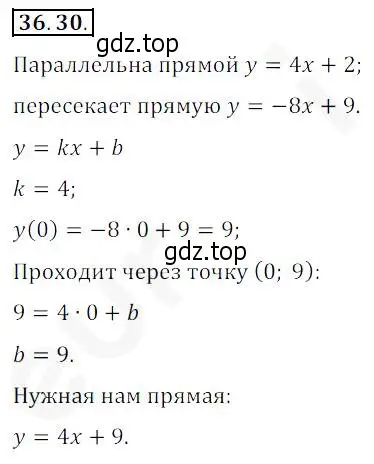 36. 30.

gdz.top

Параллельна прямой $y = 4x + 2$;

пересекает прямую $y = -8x + 9$.

$y = kx + b$

$k = 4$;

$y(0) = -8 \cdot 0 + 9 = 9$;

gdz.top

Проходит через точку $(0;\ 9)$:

$9 = 4 \cdot 0 + b$

$b = 9$.

Нужная нам прямая:

$y = 4x + 9$.